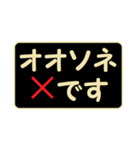 オオソネ
×です